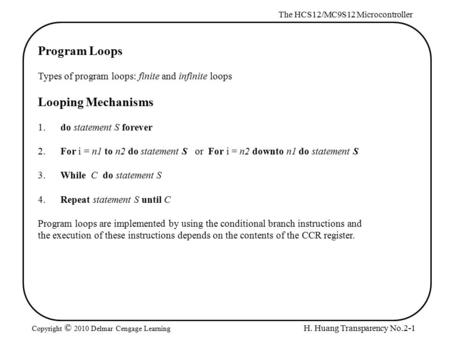 The HCS12/MC9S12 Microcontroller

Program Loops

Types of program loops: finite and infinite loops

Looping Mechanisms

1. do statement S forever

2. For i = n1 to n2 do statement S or For i = n2 downto n1 do statement S

3. While C do statement S

4. Repeat statement S until C

Program loops are implemented by using the conditional branch instructions and the execution of these instructions depends on the contents of the CCR register.

Copyright © 2010 Delmar Cengage Learning

H. Huang Transparency No.2-1